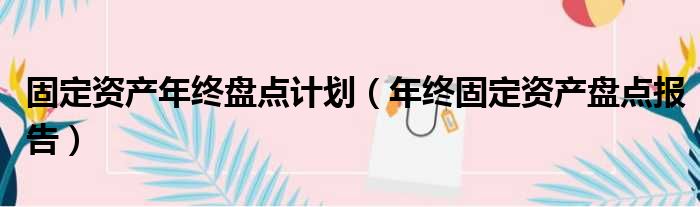 固定资产年终盘点计划（年终固定资产盘点报告）